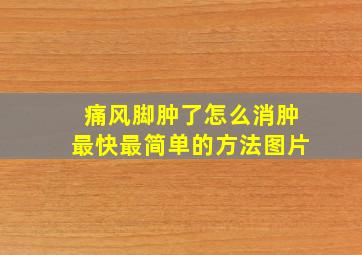 痛风脚肿了怎么消肿
最快最简单的方法图片